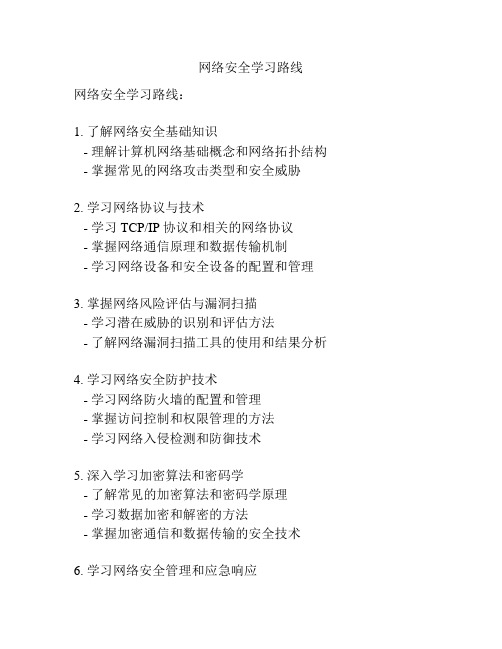 网络安全学习路线

网络安全学习路线：

1. 了解网络安全基础知识
- 理解计算机网络基础概念和网络拓扑结构
- 掌握常见的网络攻击类型和安全威胁

2. 学习网络协议与技术
- 学习 TCP/IP 协议和相关的网络协议
- 掌握网络通信原理和数据传输机制
- 学习网络设备和安全设备的配置和管理

3. 掌握网络风险评估与漏洞扫描
- 学习潜在威胁的识别和评估方法
- 了解网络漏洞扫描工具的使用和结果分析

4. 学习网络安全防护技术
- 学习网络防火墙的配置和管理
- 掌握访问控制和权限管理的方法
- 学习网络入侵检测和防御技术

5. 深入学习加密算法和密码学
- 了解常见的加密算法和密码学原理
- 学习数据加密和解密的方法
- 掌握加密通信和数据传输的安全技术

6. 学习网络安全管理和应急响应